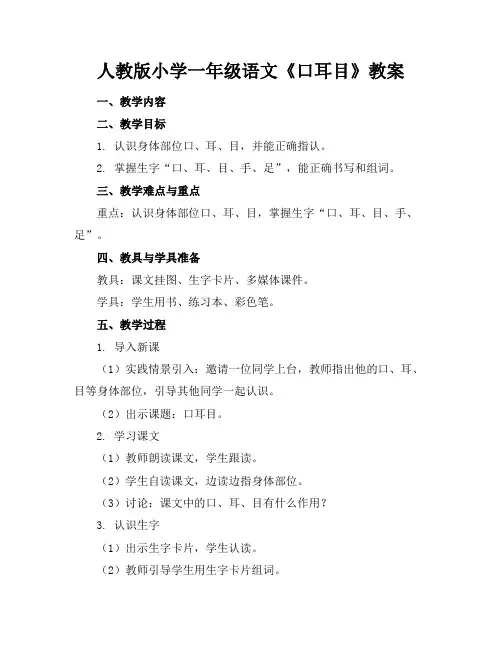 人教版小学一年级语文《口耳目》教案

一、教学内容

二、教学目标

1. 认识身体部位口、耳、目，并能正确指认。

2. 掌握生字“口、耳、目、手、足”，能正确书写和组词。

三、教学难点与重点

重点：认识身体部位口、耳、目，掌握生字“口、耳、目、手、足”。

四、教具与学具准备

教具：课文挂图、生字卡片、多媒体课件。

学具：学生用书、练习本、彩色笔。

五、教学过程

1. 导入新课

（1）实践情景引入：邀请一位同学上台，教师指出他的口、耳、目等身体部位，引导其他同学一起认识。

（2）出示课题：口耳目。

2. 学习课文

（1）教师朗读课文，学生跟读。

（2）学生自读课文，边读边指身体部位。

（3）讨论：课文中的口、耳、目有什么作用？

3. 认识生字

（1）出示生字卡片，学生认读。

（2）教师引导学生用生字卡片组词。